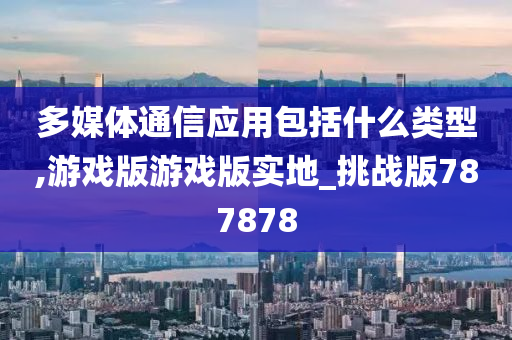 多媒体通信应用包括什么类型,游戏版游戏版实地_挑战版787878